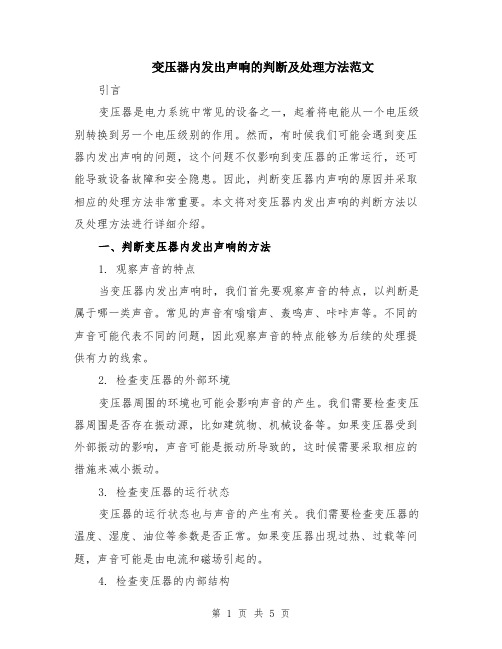 变压器内发出声响的判断及处理方法范文

引言

变压器是电力系统中常见的设备之一，起着将电能从一个电压级别转换到另一个电压级别的作用。然而，有时候我们可能会遇到变压器内发出声响的问题，这个问题不仅影响到变压器的正常运行，还可能导致设备故障和安全隐患。因此，判断变压器内声响的原因并采取相应的处理方法非常重要。本文将对变压器内发出声响的判断方法以及处理方法进行详细介绍。

一、判断变压器内发出声响的方法

1. 观察声音的特点

当变压器内发出声响时，我们首先要观察声音的特点，以判断是属于哪一类声音。常见的声音有嗡嗡声、轰鸣声、咔咔声等。不同的声音可能代表不同的问题，因此观察声音的特点能够为后续的处理提供有力的线索。

2. 检查变压器的外部环境

变压器周围的环境也可能会影响声音的产生。我们需要检查变压器周围是否存在振动源，比如建筑物、机械设备等。如果变压器受到外部振动的影响，声音可能是振动所导致的，这时候需要采取相应的措施来减小振动。

3. 检查变压器的运行状态

变压器的运行状态也与声音的产生有关。我们需要检查变压器的温度、湿度、油位等参数是否正常。如果变压器出现过热、过载等问题，声音可能是由电流和磁场引起的。

4. 检查变压器的内部结构

第 1 页 共 5 页